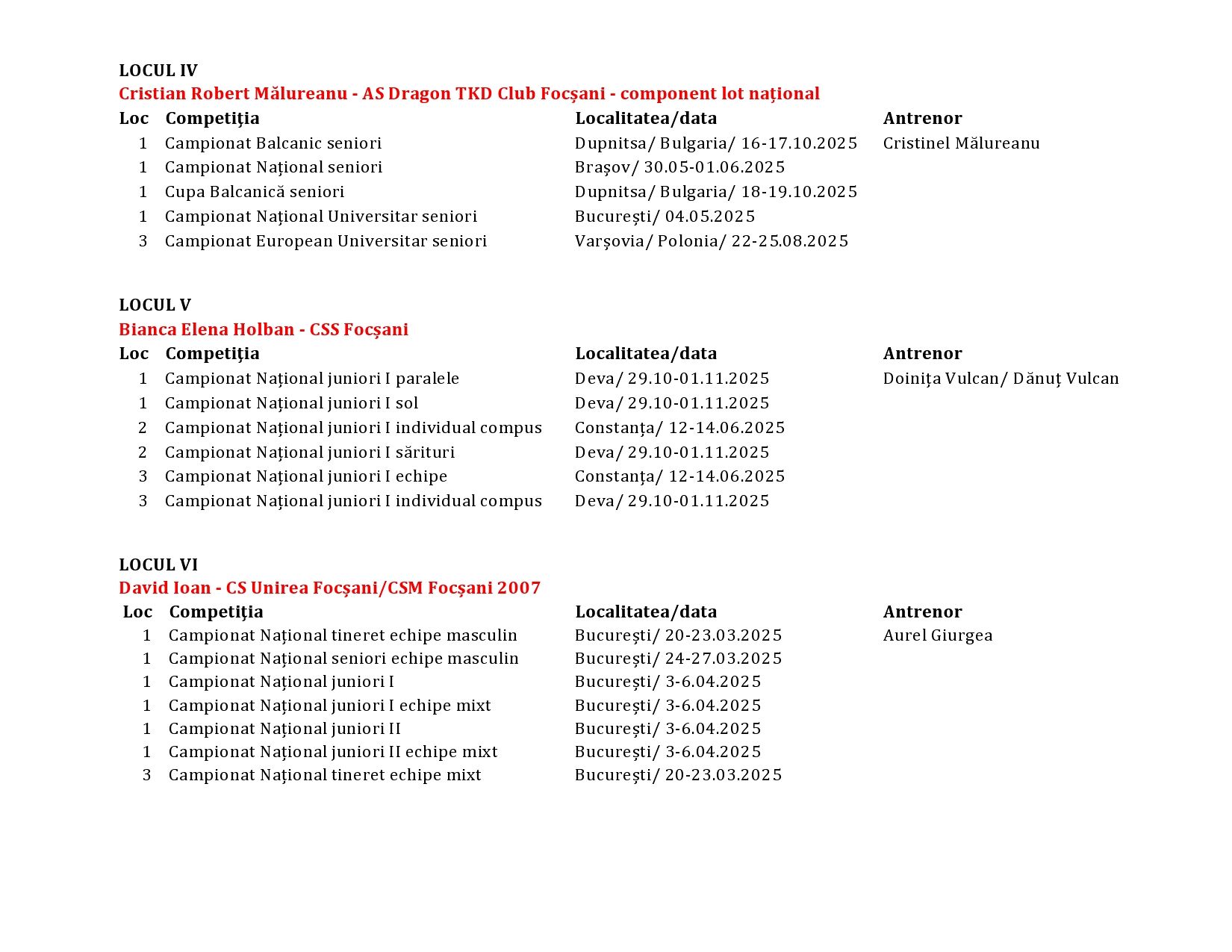 LOCUL IV
Cristian Robert Mălureanu - AS Dragon TKD Club Focșani - component lot național

| Loc | Competiţia | Localitatea/data | Antrenor |
|---|---|---|---|
| 1 | Campionat Balcanic seniori | Dupnitsa/ Bulgaria/ 16-17.10.2025 | Cristinel Mălureanu |
| 1 | Campionat Național seniori | Brașov/ 30.05-01.06.2025 | |
| 1 | Cupa Balcanică seniori | Dupnitsa/ Bulgaria/ 18-19.10.2025 | |
| 1 | Campionat Național Universitar seniori | București/ 04.05.2025 | |
| 3 | Campionat European Universitar seniori | Varșovia/ Polonia/ 22-25.08.2025 | |

LOCUL V
Bianca Elena Holban - CSS Focșani

| Loc | Competiţia | Localitatea/data | Antrenor |
|---|---|---|---|
| 1 | Campionat Național juniori I paralele | Deva/ 29.10-01.11.2025 | Doinița Vulcan/ Dănuț Vulcan |
| 1 | Campionat Național juniori I sol | Deva/ 29.10-01.11.2025 | |
| 2 | Campionat Național juniori I individual compus | Constanța/ 12-14.06.2025 | |
| 2 | Campionat Național juniori I sărituri | Deva/ 29.10-01.11.2025 | |
| 3 | Campionat Național juniori I echipe | Constanța/ 12-14.06.2025 | |
| 3 | Campionat Național juniori I individual compus | Deva/ 29.10-01.11.2025 | |

LOCUL VI
David Ioan - CS Unirea Focșani/CSM Focșani 2007

| Loc | Competiţia | Localitatea/data | Antrenor |
|---|---|---|---|
| 1 | Campionat Național tineret echipe masculin | București/ 20-23.03.2025 | Aurel Giurgea |
| 1 | Campionat Național seniori echipe masculin | București/ 24-27.03.2025 | |
| 1 | Campionat Național juniori I | București/ 3-6.04.2025 | |
| 1 | Campionat Național juniori I echipe mixt | București/ 3-6.04.2025 | |
| 1 | Campionat Național juniori II | București/ 3-6.04.2025 | |
| 1 | Campionat Național juniori II echipe mixt | București/ 3-6.04.2025 | |
| 3 | Campionat Național tineret echipe mixt | București/ 20-23.03.2025 | |